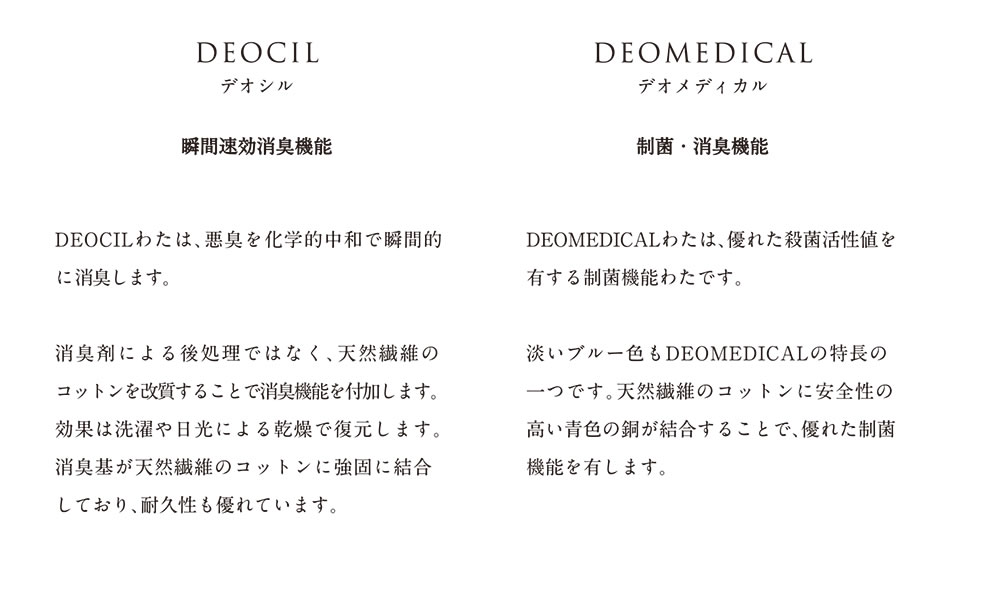 DEOCIL
デオシル

瞬間速効消臭機能

DEOCILわたは、悪臭を化学的中和で瞬間的に消臭します。

消臭剤による後処理ではなく、天然繊維のコットンを改質することで消臭機能を付加します。効果は洗濯や日光による乾燥で復元します。消臭基が天然繊維のコットンに強固に結合しており、耐久性も優れています。

DEOMEDICAL
デオメディカル

制菌・消臭機能

DEOMEDICALわたは、優れた殺菌活性値を有する制菌機能わたです。

淡いブルー色もDEOMEDICALの特長の一つです。天然繊維のコットンに安全性の高い青色の銅が結合することで、優れた制菌機能を有します。